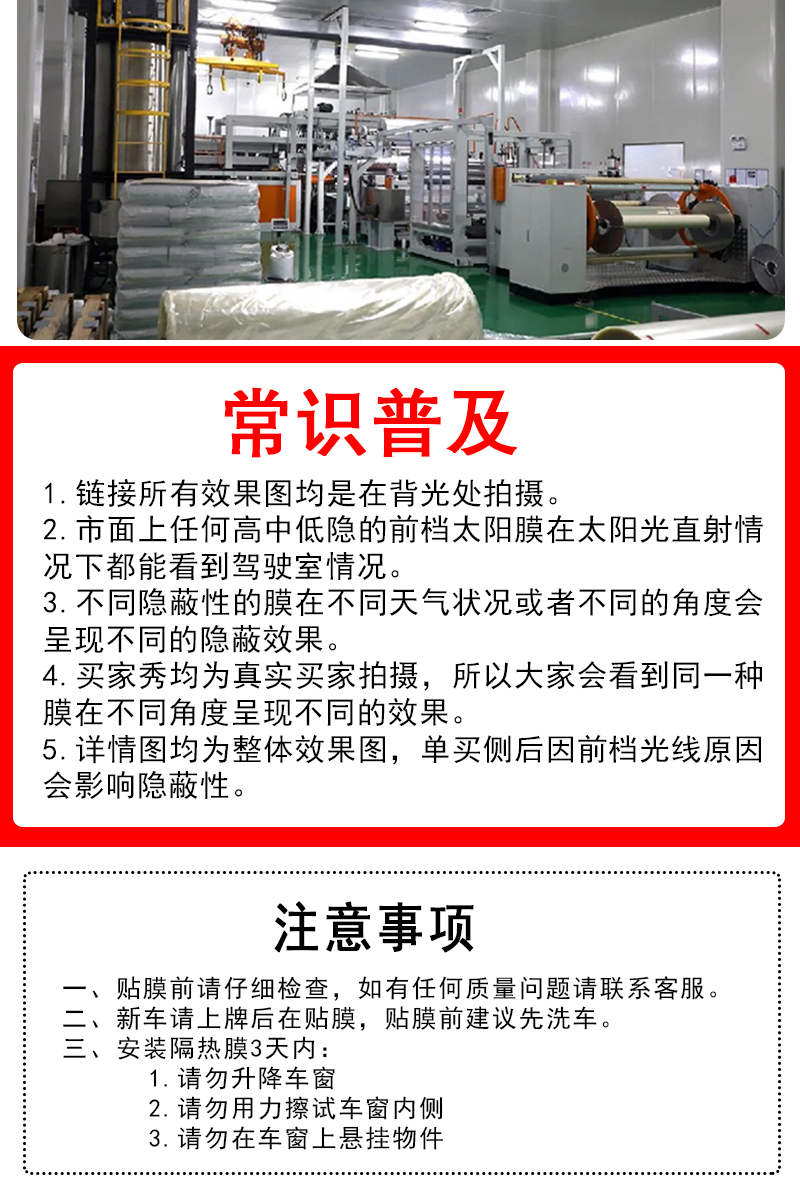 常识普及

1.链接所有效果图均是在背光处拍摄。

2.市面上任何高中低隐的前档太阳膜在太阳光直射情况下都能看到驾驶室情况。

3.不同隐蔽性的膜在不同天气状况或者不同的角度会呈现不同的隐蔽效果。

4.买家秀均为真实买家拍摄，所以大家会看到同一种膜在不同角度呈现不同的效果。

5.详情图均为整体效果图，单买侧后因前档光线原因会影响隐蔽性。

注意事项

一、贴膜前请仔细检查，如有任何质量问题请联系客服。
二、新车请上牌后在贴膜，贴膜前建议先洗车。
三、安装隔热膜3天内：
1.请勿升降车窗
2.请勿用力擦试车窗内侧
3.请勿在车窗上悬挂物件